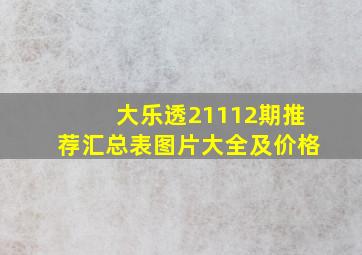 大乐透21112期推荐汇总表图片大全及价格